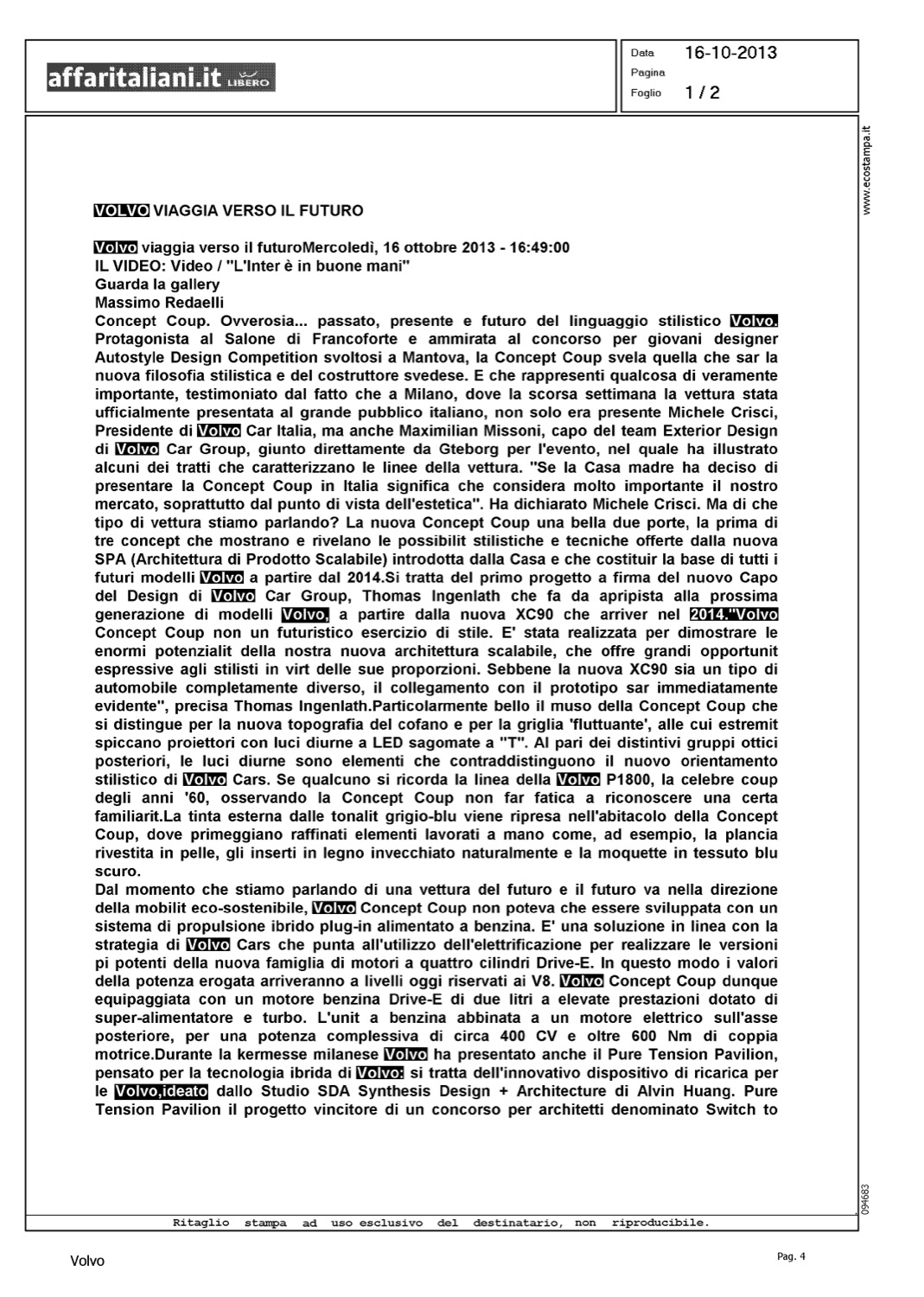 affaritaliani.it LIBERO

Data 16-10-2013
Pagina
Foglio 1 / 2

www.ecostampa.it

VOLVO VIAGGIA VERSO IL FUTURO

Volvo viaggia verso il futuroMercoledì, 16 ottobre 2013 - 16:49:00
IL VIDEO: Video / "L'Inter è in buone mani"
Guarda la gallery
Massimo Redaelli
Concept Coup. Ovverosia... passato, presente e futuro del linguaggio stilistico Volvo. Protagonista al Salone di Francoforte e ammirata al concorso per giovani designer Autostyle Design Competition svoltosi a Mantova, la Concept Coup svela quella che sar la nuova filosofia stilistica e del costruttore svedese. E che rappresenti qualcosa di veramente importante, testimoniato dal fatto che a Milano, dove la scorsa settimana la vettura stata ufficialmente presentata al grande pubblico italiano, non solo era presente Michele Crisci, Presidente di Volvo Car Italia, ma anche Maximilian Missoni, capo del team Exterior Design di Volvo Car Group, giunto direttamente da Gteborg per l'evento, nel quale ha illustrato alcuni dei tratti che caratterizzano le linee della vettura. "Se la Casa madre ha deciso di presentare la Concept Coup in Italia significa che considera molto importante il nostro mercato, soprattutto dal punto di vista dell'estetica". Ha dichiarato Michele Crisci. Ma di che tipo di vettura stiamo parlando? La nuova Concept Coup una bella due porte, la prima di tre concept che mostrano e rivelano le possibilit stilistiche e tecniche offerte dalla nuova SPA (Architettura di Prodotto Scalabile) introdotta dalla Casa e che costituir la base di tutti i futuri modelli Volvo a partire dal 2014.Si tratta del primo progetto a firma del nuovo Capo del Design di Volvo Car Group, Thomas Ingenlath che fa da apripista alla prossima generazione di modelli Volvo, a partire dalla nuova XC90 che arriver nel 2014."Volvo Concept Coup non un futuristico esercizio di stile. E' stata realizzata per dimostrare le enormi potenzialit della nostra nuova architettura scalabile, che offre grandi opportunit espressive agli stilisti in virt delle sue proporzioni. Sebbene la nuova XC90 sia un tipo di automobile completamente diverso, il collegamento con il prototipo sar immediatamente evidente", precisa Thomas Ingenlath.Particolarmente bello il muso della Concept Coup che si distingue per la nuova topografia del cofano e per la griglia 'fluttuante', alle cui estremit spiccano proiettori con luci diurne a LED sagomate a "T". Al pari dei distintivi gruppi ottici posteriori, le luci diurne sono elementi che contraddistinguono il nuovo orientamento stilistico di Volvo Cars. Se qualcuno si ricorda la linea della Volvo P1800, la celebre coup degli anni '60, osservando la Concept Coup non far fatica a riconoscere una certa familiarit.La tinta esterna dalle tonalit grigio-blu viene ripresa nell'abitacolo della Concept Coup, dove primeggiano raffinati elementi lavorati a mano come, ad esempio, la plancia rivestita in pelle, gli inserti in legno invecchiato naturalmente e la moquette in tessuto blu scuro.
Dal momento che stiamo parlando di una vettura del futuro e il futuro va nella direzione della mobilit eco-sostenibile, Volvo Concept Coup non poteva che essere sviluppata con un sistema di propulsione ibrido plug-in alimentato a benzina. E' una soluzione in linea con la strategia di Volvo Cars che punta all'utilizzo dell'elettrificazione per realizzare le versioni pi potenti della nuova famiglia di motori a quattro cilindri Drive-E. In questo modo i valori della potenza erogata arriveranno a livelli oggi riservati ai V8. Volvo Concept Coup dunque equipaggiata con un motore benzina Drive-E di due litri a elevate prestazioni dotato di super-alimentatore e turbo. L'unit a benzina abbinata a un motore elettrico sull'asse posteriore, per una potenza complessiva di circa 400 CV e oltre 600 Nm di coppia motrice.Durante la kermesse milanese Volvo ha presentato anche il Pure Tension Pavilion, pensato per la tecnologia ibrida di Volvo: si tratta dell'innovativo dispositivo di ricarica per le Volvo,ideato dallo Studio SDA Synthesis Design + Architecture di Alvin Huang. Pure Tension Pavilion il progetto vincitore di un concorso per architetti denominato Switch to

094683

Ritaglio stampa ad uso esclusivo del destinatario, non riproducibile.

Volvo

Pag. 4